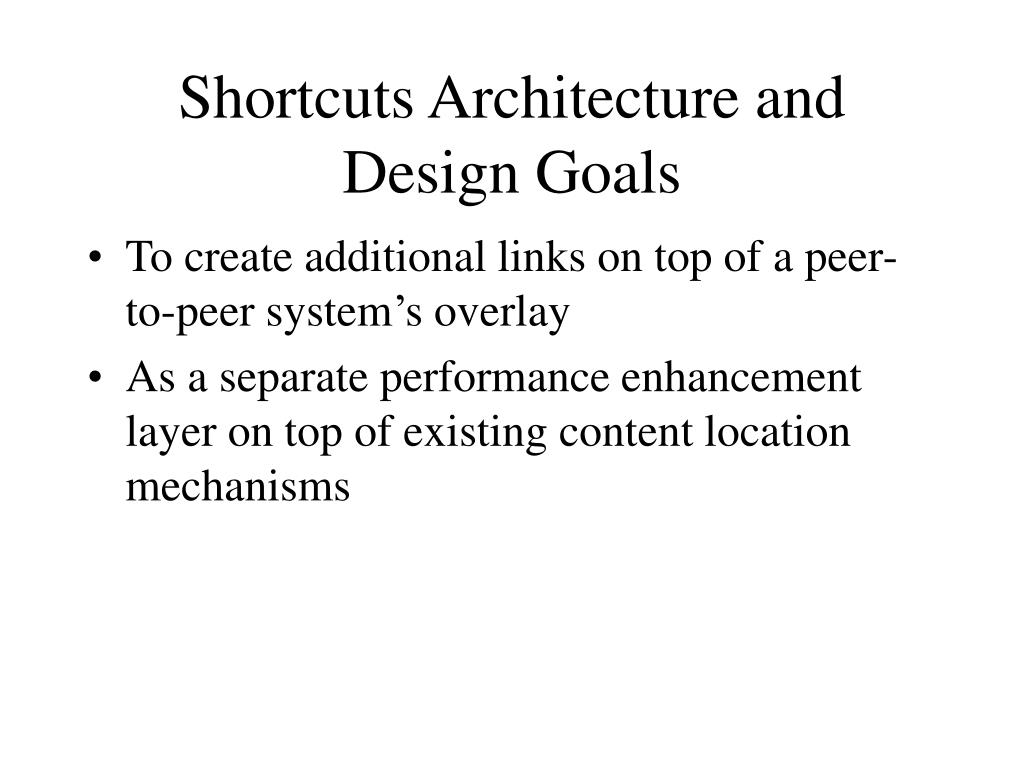 Shortcuts Architecture and Design Goals

• To create additional links on top of a peer-to-peer system’s overlay

• As a separate performance enhancement layer on top of existing content location mechanisms